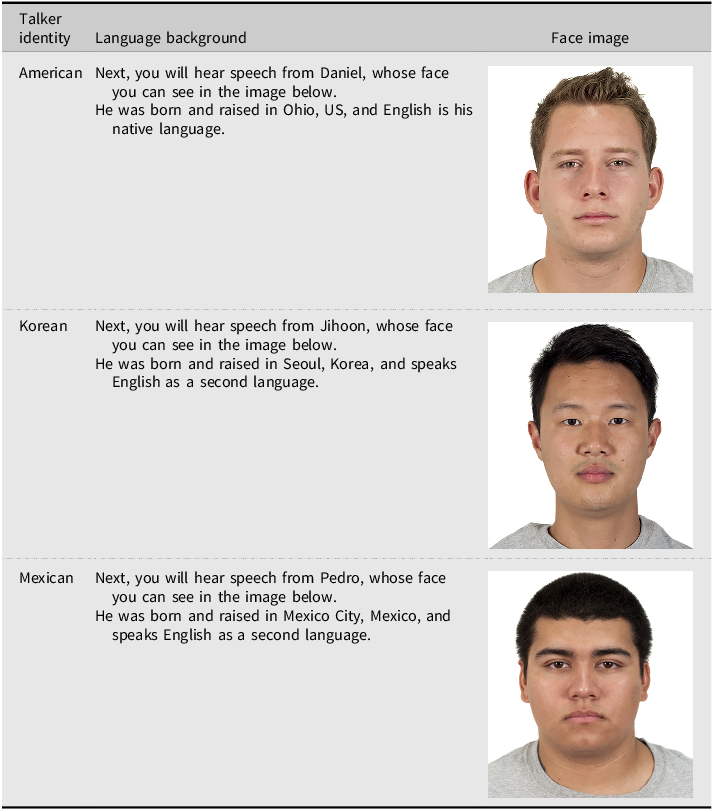 | Talker identity | Language background | Face image |
|---|---|---|
| American | Next, you will hear speech from Daniel, whose face you can see in the image below. He was born and raised in Ohio, US, and English is his native language. | |
| Korean | Next, you will hear speech from Jihoon, whose face you can see in the image below. He was born and raised in Seoul, Korea, and speaks English as a second language. | |
| Mexican | Next, you will hear speech from Pedro, whose face you can see in the image below. He was born and raised in Mexico City, Mexico, and speaks English as a second language. | |